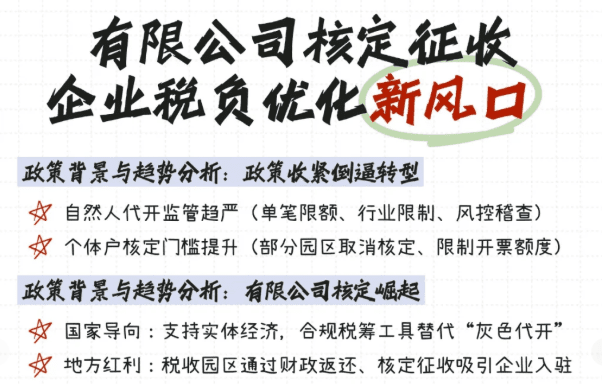 有限公司核定征收
企业税负优化新风口

政策背景与趋势分析：政策收紧倒逼转型

自然人代开监管趋严（单笔限额、行业限制、风控稽查）

个体户核定门槛提升（部分园区取消核定、限制开票额度）

政策背景与趋势分析：有限公司核定崛起

国家导向：支持实体经济，合规税筹工具替代“灰色代开”

地方红利：税收园区通过财政返还、核定征收吸引企业入驻